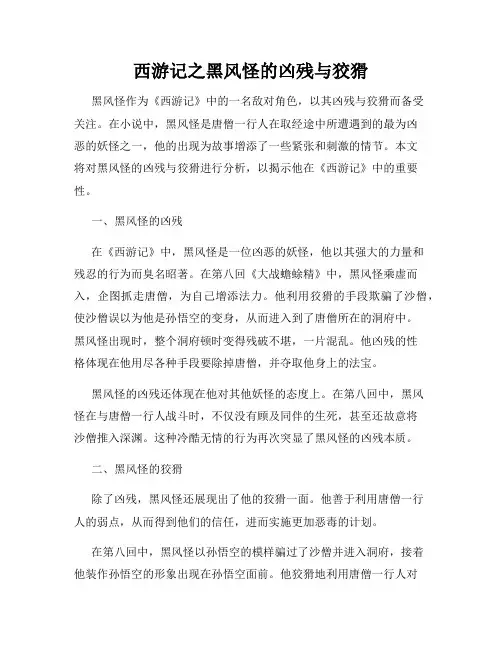 西游记之黑风怪的凶残与狡猾

黑风怪作为《西游记》中的一名敌对角色，以其凶残与狡猾而备受关注。在小说中，黑风怪是唐僧一行人在取经途中所遭遇到的最为凶恶的妖怪之一，他的出现为故事增添了一些紧张和刺激的情节。本文将对黑风怪的凶残与狡猾进行分析，以揭示他在《西游记》中的重要性。

一、黑风怪的凶残

在《西游记》中，黑风怪是一位凶恶的妖怪，他以其强大的力量和残忍的行为而臭名昭著。在第八回《大战蟾蜍精》中，黑风怪乘虚而入，企图抓走唐僧，为自己增添法力。他利用狡猾的手段欺骗了沙僧，使沙僧误以为他是孙悟空的变身，从而进入到了唐僧所在的洞府中。黑风怪出现时，整个洞府顿时变得残破不堪，一片混乱。他凶残的性格体现在他用尽各种手段要除掉唐僧，并夺取他身上的法宝。

黑风怪的凶残还体现在他对其他妖怪的态度上。在第八回中，黑风怪在与唐僧一行人战斗时，不仅没有顾及同伴的生死，甚至还故意将沙僧推入深渊。这种冷酷无情的行为再次突显了黑风怪的凶残本质。

二、黑风怪的狡猾

除了凶残，黑风怪还展现出了他的狡猾一面。他善于利用唐僧一行人的弱点，从而得到他们的信任，进而实施更加恶毒的计划。

在第八回中，黑风怪以孙悟空的模样骗过了沙僧并进入洞府，接着他装作孙悟空的形象出现在孙悟空面前。他狡猾地利用唐僧一行人对